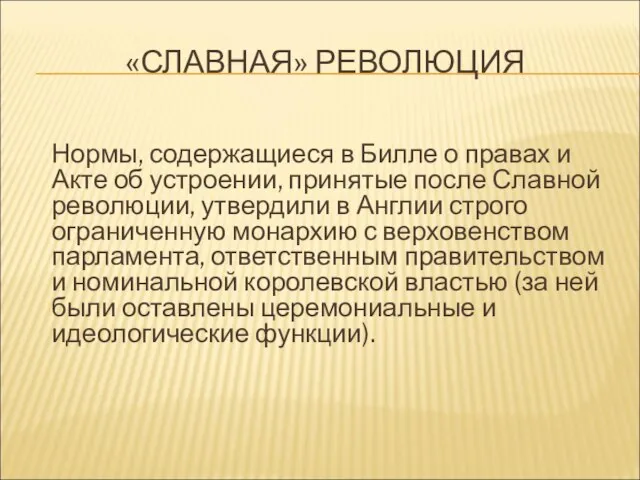 «СЛАВНАЯ» РЕВОЛЮЦИЯ

Нормы, содержащиеся в Билле о правах и Акте об устроении, принятые после Славной революции, утвердили в Англии строго ограниченную монархию с верховенством парламента, ответственным правительством и номинальной королевской властью (за ней были оставлены церемониальные и идеологические функции).